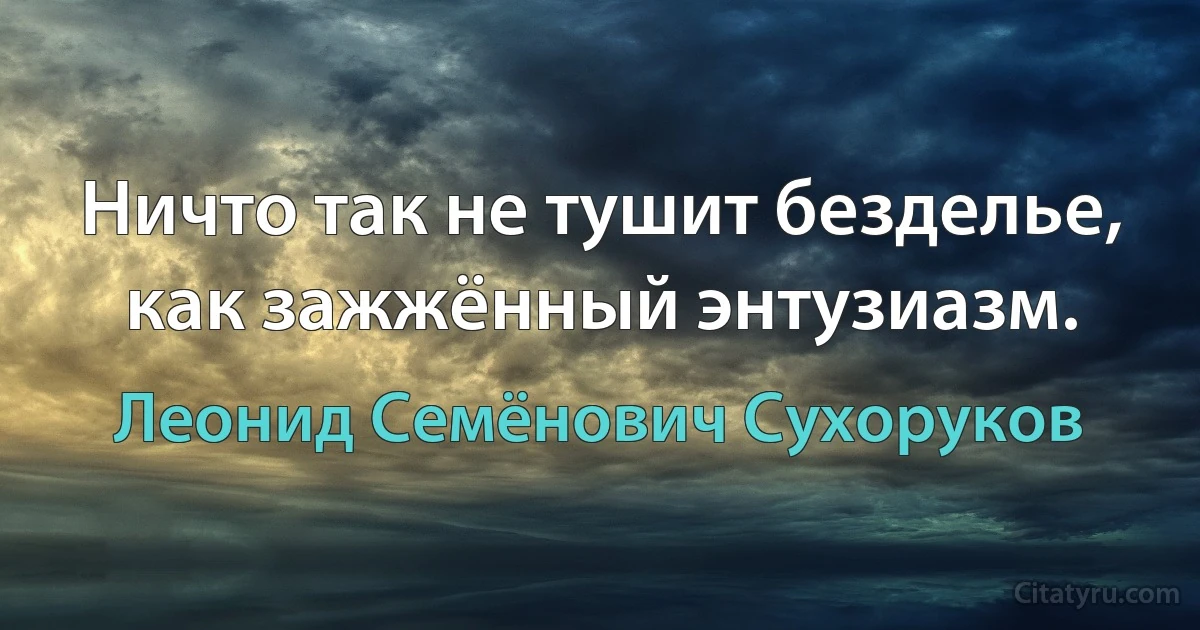 Ничто так не тушит безделье, как зажжённый энтузиазм.

Леонид Семёнович Сухоруков

Citatyru.com